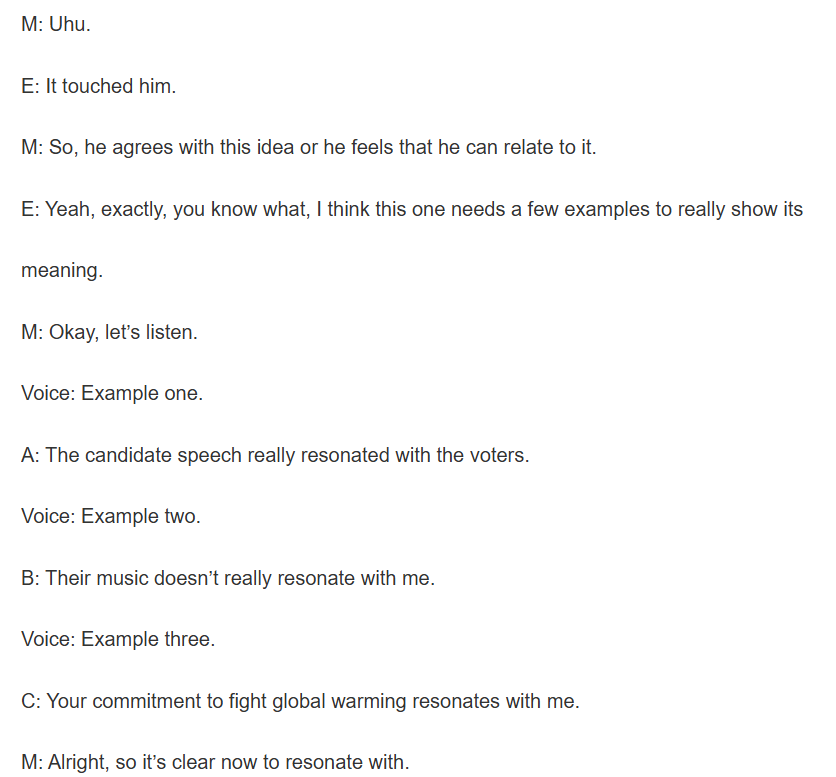 M: Uhu.

E: It touched him.

M: So, he agrees with this idea or he feels that he can relate to it.

E: Yeah, exactly, you know what, I think this one needs a few examples to really show its meaning.

M: Okay, let’s listen.

Voice: Example one.

A: The candidate speech really resonated with the voters.

Voice: Example two.

B: Their music doesn’t really resonate with me.

Voice: Example three.

C: Your commitment to fight global warming resonates with me.

M: Alright, so it’s clear now to resonate with.